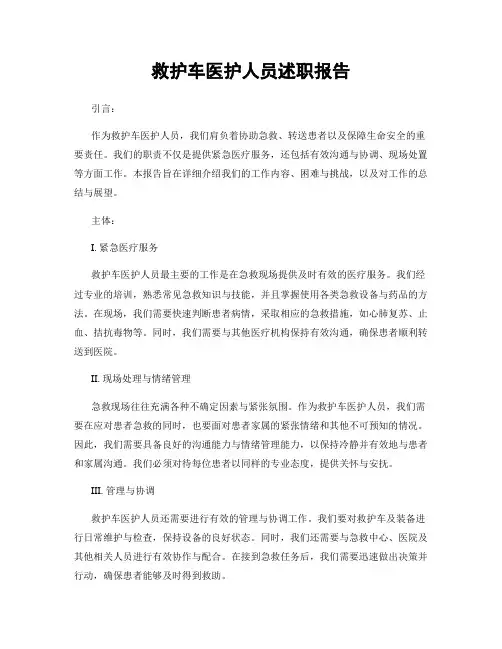 救护车医护人员述职报告

引言：

作为救护车医护人员，我们肩负着协助急救、转送患者以及保障生命安全的重要责任。我们的职责不仅是提供紧急医疗服务，还包括有效沟通与协调、现场处置等方面工作。本报告旨在详细介绍我们的工作内容、困难与挑战，以及对工作的总结与展望。

主体：

I. 紧急医疗服务

救护车医护人员最主要的工作是在急救现场提供及时有效的医疗服务。我们经过专业的培训，熟悉常见急救知识与技能，并且掌握使用各类急救设备与药品的方法。在现场，我们需要快速判断患者病情，采取相应的急救措施，如心肺复苏、止血、拮抗毒物等。同时，我们需要与其他医疗机构保持有效沟通，确保患者顺利转送到医院。

II. 现场处理与情绪管理

急救现场往往充满各种不确定因素与紧张氛围。作为救护车医护人员，我们需要在应对患者急救的同时，也要面对患者家属的紧张情绪和其他不可预知的情况。因此，我们需要具备良好的沟通能力与情绪管理能力，以保持冷静并有效地与患者和家属沟通。我们必须对待每位患者以同样的专业态度，提供关怀与安抚。

III. 管理与协调

救护车医护人员还需要进行有效的管理与协调工作。我们要对救护车及装备进行日常维护与检查，保持设备的良好状态。同时，我们还需要与急救中心、医院及其他相关人员进行有效协作与配合。在接到急救任务后，我们需要迅速做出决策并行动，确保患者能够及时得到救助。